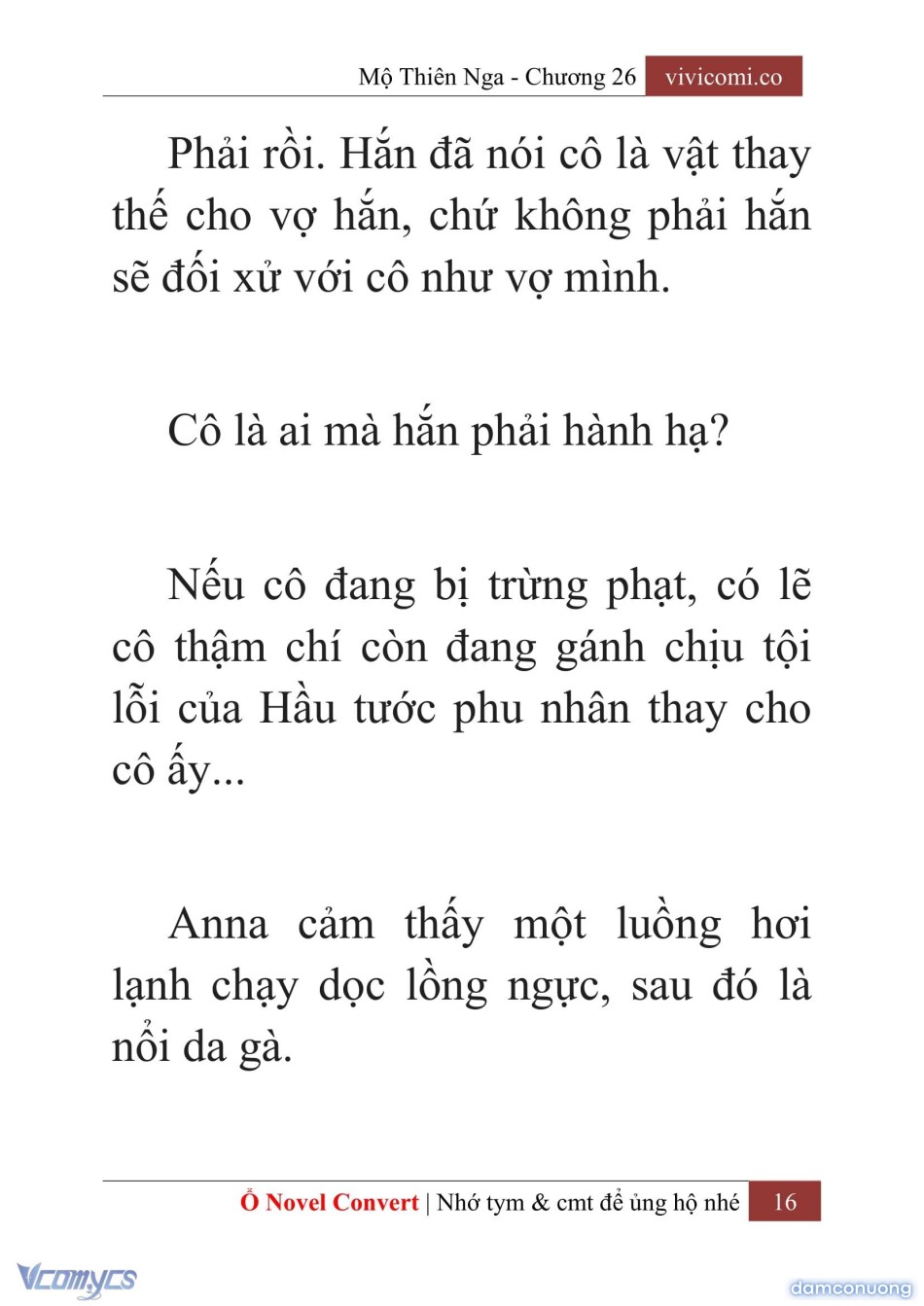 Mộ Thiên Nga - Chương 26 vivicomi.co

Phải rồi. Hắn đã nói cô là vật thay thế cho vợ hắn, chứ không phải hắn sẽ đối xử với cô như vợ mình.

Cô là ai mà hắn phải hành hạ?

Nếu cô đang bị trừng phạt, có lẽ cô thậm chí còn đang gánh chịu tội lỗi của Hầu tước phu nhân thay cho cô ấy...

Anna cảm thấy một luồng hơi lạnh chạy dọc lồng ngực, sau đó là nổi da gà.

Ổ Novel Convert | Nhớ tym & cmt để ủng hộ nhé 16

Vcomycs

damconuong